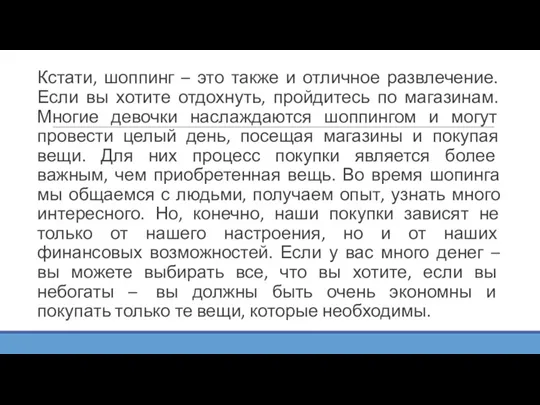 Кстати, шоппинг – это также и отличное развлечение. Если вы хотите отдохнуть, пройдитесь по магазинам. Многие девочки наслаждаются шоппингом и могут провести целый день, посещая магазины и покупая вещи. Для них процесс покупки является более важным, чем приобретенная вещь. Во время шопинга мы общаемся с людьми, получаем опыт, узнать много интересного. Но, конечно, наши покупки зависят не только от нашего настроения, но и от наших финансовых возможностей. Если у вас много денег – вы можете выбирать все, что вы хотите, если вы небогаты – вы должны быть очень экономны и покупать только те вещи, которые необходимы.